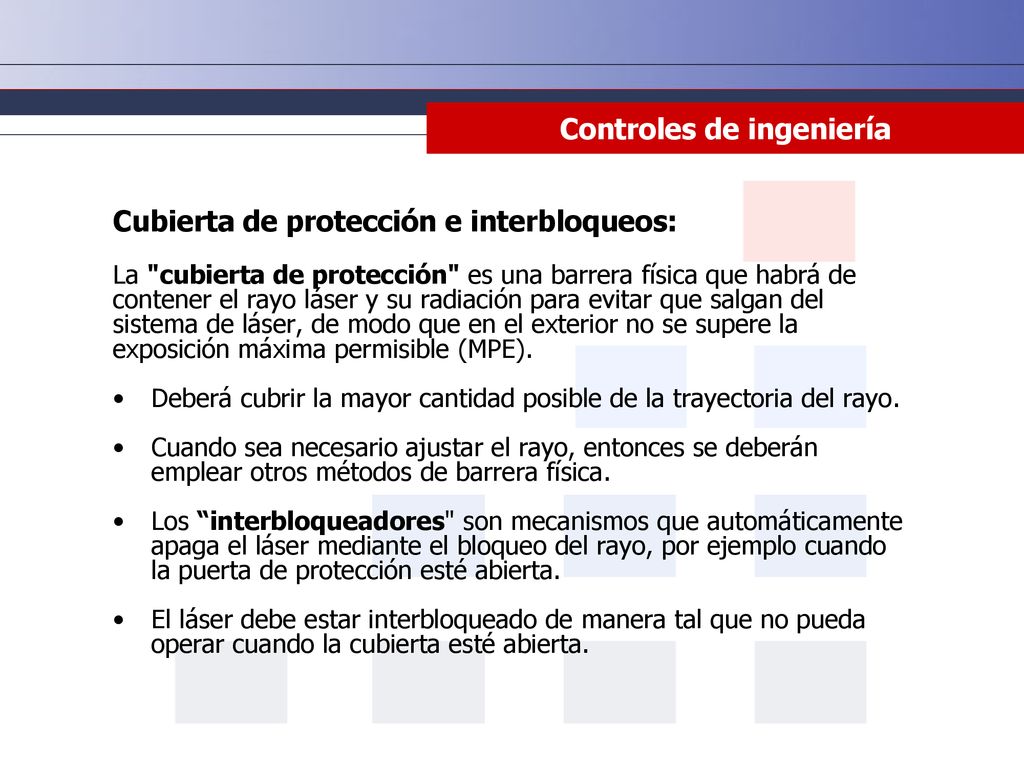 Controles de ingeniería

Cubierta de protección e interbloqueos:

La "cubierta de protección" es una barrera física que habrá de contener el rayo láser y su radiación para evitar que salgan del sistema de láser, de modo que en el exterior no se supere la exposición máxima permisible (MPE).

• Deberá cubrir la mayor cantidad posible de la trayectoria del rayo.

• Cuando sea necesario ajustar el rayo, entonces se deberán emplear otros métodos de barrera física.

• Los “interbloqueadores" son mecanismos que automáticamente apaga el láser mediante el bloqueo del rayo, por ejemplo cuando la puerta de protección esté abierta.

• El láser debe estar interbloqueado de manera tal que no pueda operar cuando la cubierta esté abierta.